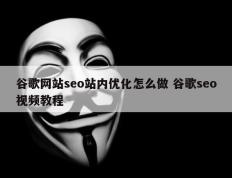 谷歌网站seo站内优化怎么做 谷歌seo视频教程